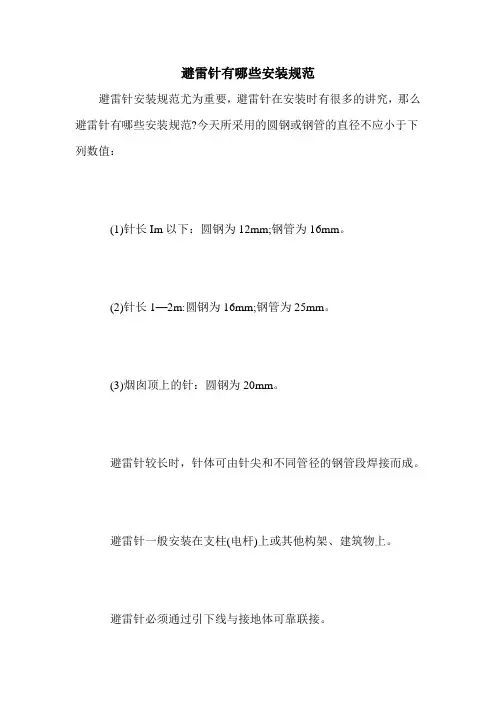 避雷针有哪些安装规范

避雷针安装规范尤为重要，避雷针在安装时有很多的讲究，那么避雷针有哪些安装规范?今天所采用的圆钢或钢管的直径不应小于下列数值：

(1)针长Im以下：圆钢为12mm;钢管为16mm。

(2)针长1—2m:圆钢为16mm;钢管为25mm。

(3)烟囱顶上的针：圆钢为20mm。

避雷针较长时，针体可由针尖和不同管径的钢管段焊接而成。

避雷针一般安装在支柱(电杆)上或其他构架、建筑物上。

避雷针必须通过引下线与接地体可靠联接。